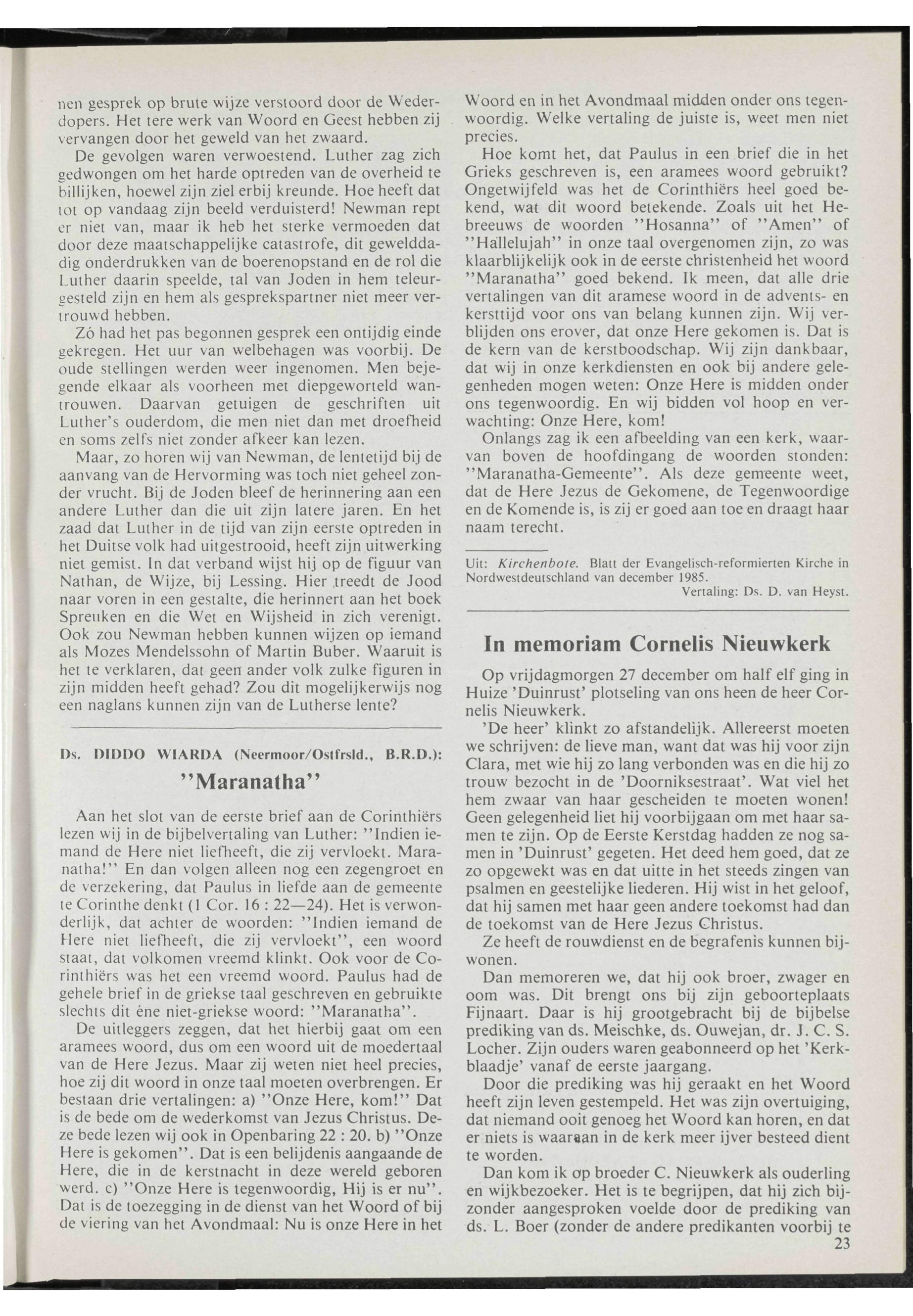 nen gesprek op brute wijze verstoord door de Wederdopers. Het tere werk van Woord en Geest hebben zij vervangen door het geweld van het zwaard.

De gevolgen waren verwoestend. Luther zag zich gedwongen om het harde optreden van de overheid te billijken, hoewel zijn ziel erbij kreunde. Hoe heeft dat tot op vandaag zijn beeld verduisterd! Newman rept er niet van, maar ik heb het sterke vermoeden dat door deze maatschappelijke catastrofe, dit gewelddadig onderdrukken van de boerenopstand en de rol die Luther daarin speelde, tal van Joden in hem teleurgesteld zijn en hem als gesprekspartner niet meer vertrouwd hebben.

Zó had het pas begonnen gesprek een ontijdig einde gekregen. Het uur van welbehagen was voorbij. De oude stellingen werden weer ingenomen. Men bejegende elkaar als voorheen met diepgeworteld wantrouwen. Daarvan getuigen de geschriften uit Luther's ouderdom, die men niet dan met droefheid en soms zelfs niet zonder afkeer kan lezen.

Maar, zo horen wij van Newman, de lentetijd bij de aanvang van de Hervorming was toch niet geheel zonder vrucht. Bij de Joden bleef de herinnering aan een andere Luther dan die uit zijn latere jaren. En het zaad dat Luther in de tijd van zijn eerste optreden in het Duitse volk had uitgestrooid, heeft zijn uitwerking niet gemist. In dat verband wijst hij op de figuur van Nathan, de Wijze, bij Lessing. Hier treedt de Jood naar voren in een gestalte, die herinnert aan het boek Spreuken en die Wet en Wijsheid in zich verenigt. Ook zou Newman hebben kunnen wijzen op iemand als Mozes Mendelssohn of Martin Buber. Waaruit is het te verklaren, dat geen ander volk zulke figuren in zijn midden heeft gehad? Zou dit mogelijkerwijs nog een naglans kunnen zijn van de Lutherse lente?

Ds. DIDDO WIARDA (Neermoor/Ostfrsld., B.R.D.):

"Maranatha"

Aan het slot van de eerste brief aan de Corinthiërs lezen wij in de bijbelvertaling van Luther: "Indien iemand de Here niet liefheeft, die zij vervloekt. Maranatha!" En dan volgen alleen nog een zegengroet en de verzekering, dat Paulus in liefde aan de gemeente te Corinthe denkt (1 Cor. 16 : 22—24). Het is verwonderlijk, dat achter de woorden: "Indien iemand de Here niet liefheeft, die zij vervloekt", een woord staat, dat volkomen vreemd klinkt. Ook voor de Corinthiërs was het een vreemd woord. Paulus had de gehele brief in de griekse taal geschreven en gebruikte slechts dit éne niet-griekse woord: "Maranatha".

De uitleggers zeggen, dat het hierbij gaat om een aramees woord, dus om een woord uit de moedertaal van de Here Jezus. Maar zij weten niet heel precies, hoe zij dit woord in onze taal moeten overbrengen. Er bestaan drie vertalingen: a) "Onze Here, kom!" Dat is de bede om de wederkomst van Jezus Christus. Deze bede lezen wij ook in Openbaring 22 : 20. b) "Onze Here is gekomen". Dat is een belijdenis aangaande de Here, die in de kerstnacht in deze wereld geboren werd. c) "Onze Here is tegenwoordig, Hij is er nu". Dat is de toezegging in de dienst van het Woord of bij de viering van het Avondmaal: Nu is onze Here in het Woord en in het Avondmaal midden onder ons tegenwoordig. Welke vertaling de juiste is, weet men niet precies.

Hoe komt het, dat Paulus in een brief die in het Grieks geschreven is, een aramees woord gebruikt? Ongetwijfeld was het de Corinthiërs heel goed bekend, wat dit woord betekende. Zoals uit het Hebreeuws de woorden "Hosanna" of "Amen" of "Hallelujah" in onze taal overgenomen zijn, zo was klaarblijkelijk ook in de eerste christenheid het woord "Maranatha" goed bekend. Ik meen, dat alle drie vertalingen van dit aramese woord in de advents- en kersttijd voor ons van belang kunnen zijn. Wij verblijden ons erover, dat onze Here gekomen is. Dat is de kern van de kerstboodschap. Wij zijn dankbaar, dat wij in onze kerkdiensten en ook bij andere gelegenheden mogen weten: Onze Here is midden onder ons tegenwoordig. En wij bidden vol hoop en verwachting: Onze Here, kom!

Onlangs zag ik een afbeelding van een kerk, waarvan boven de hoofdingang de woorden stonden: "Maranatha-Gemeente". Als deze gemeente weet, dat de Here Jezus de Gekomene, de Tegenwoordige en de Komende is, is zij er goed aan toe en draagt haar naam terecht.

Uit: Kirchenbote. Blatt der Evangelisch-reformierten Kirche in Nordwestdeutschland van december 1985.
Vertaling: Ds. D. van Heyst.

In memoriam Cornelis Nieuwkerk

Op vrijdagmorgen 27 december om half elf ging in Huize 'Duinrust' plotseling van ons heen de heer Cornelis Nieuwkerk.

'De heer' klinkt zo afstandelijk. Allereerst moeten we schrijven: de lieve man, want dat was hij voor zijn Clara, met wie hij zo lang verbonden was en die hij zo trouw bezocht in de 'Doorniksestraat'. Wat viel het hem zwaar van haar gescheiden te moeten wonen! Geen gelegenheid liet hij voorbijgaan om met haar samen te zijn. Op de Eerste Kerstdag hadden ze nog samen in 'Duinrust' gegeten. Het deed hem goed, dat ze zo opgewekt was en dat uitte in het steeds zingen van psalmen en geestelijke liederen. Hij wist in het geloof, dat hij samen met haar geen andere toekomst had dan de toekomst van de Here Jezus Christus.

Ze heeft de rouwdienst en de begrafenis kunnen bijwonen.

Dan memoreren we, dat hij ook broer, zwager en oom was. Dit brengt ons bij zijn geboorteplaats Fijnaart. Daar is hij grootgebracht bij de bijbelse prediking van ds. Meischke, ds. Ouwejan, dr. J. C. S. Locher. Zijn ouders waren geabonneerd op het 'Kerkblaadje' vanaf de eerste jaargang.

Door die prediking was hij geraakt en het Woord heeft zijn leven gestempeld. Het was zijn overtuiging, dat niemand ooit genoeg het Woord kan horen, en dat er niets is waaraan in de kerk meer ijver besteed dient te worden.

Dan kom ik op broeder C. Nieuwkerk als ouderling en wijkbezoeker. Het is te begrijpen, dat hij zich bijzonder aangesproken voelde door de prediking van ds. L. Boer (zonder de andere predikanten voorbij te

23